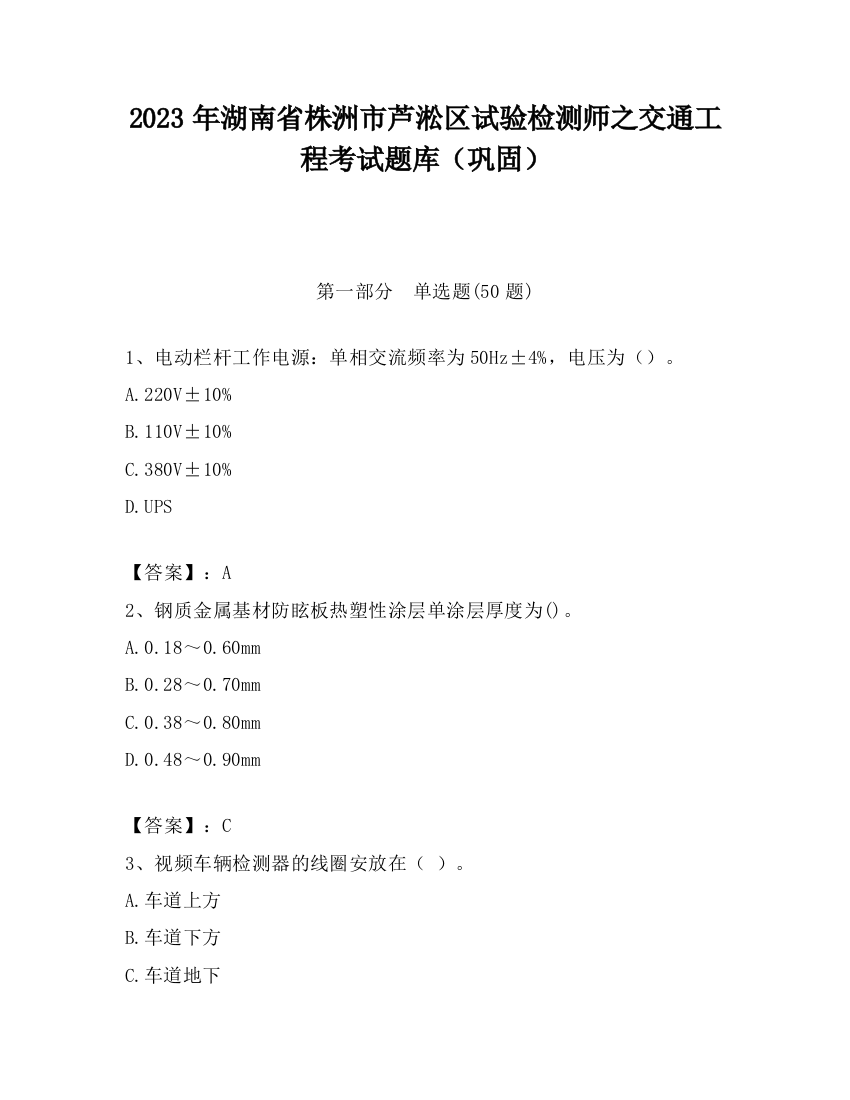 2023 年湖南省株洲市芦淞区试验检测师之交通工程考试题库（巩固）

第一部分　单选题(50 题)

1、电动栏杆工作电源：单相交流频率为 50Hz±4%，电压为（）。

A. 220V±10%

B. 110V±10%

C. 380V±10%

D. UPS

【答案】：A

2、钢质金属基材防眩板热塑性涂层单涂层厚度为()。

A. 0.18～0.60mm

B. 0.28～0.70mm

C. 0.38～0.80mm

D. 0.48～0.90mm

【答案】：C

3、视频车辆检测器的线圈安放在（ ）。

A. 车道上方

B. 车道下方

C. 车道地下